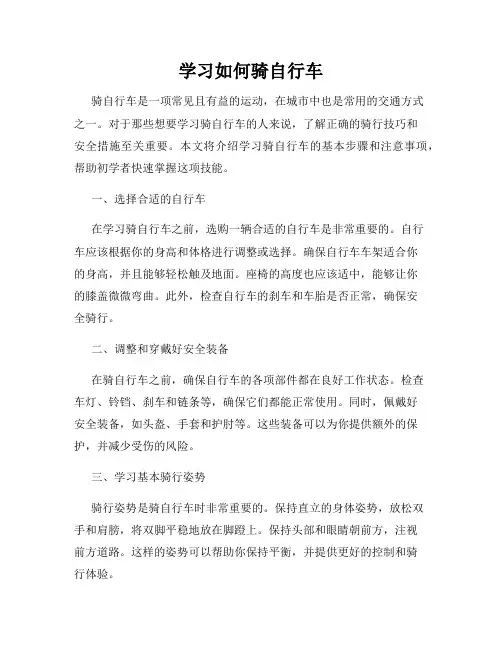 学习如何骑自行车

骑自行车是一项常见且有益的运动，在城市中也是常用的交通方式之一。对于那些想要学习骑自行车的人来说，了解正确的骑行技巧和安全措施至关重要。本文将介绍学习骑自行车的基本步骤和注意事项，帮助初学者快速掌握这项技能。

一、选择合适的自行车

在学习骑自行车之前，选购一辆合适的自行车是非常重要的。自行车应该根据你的身高和体格进行调整或选择。确保自行车车架适合你的身高，并且能够轻松触及地面。座椅的高度也应该适中，能够让你的膝盖微微弯曲。此外，检查自行车的刹车和车胎是否正常，确保安全骑行。

二、调整和穿戴好安全装备

在骑自行车之前，确保自行车的各项部件都在良好工作状态。检查车灯、铃铛、刹车和链条等，确保它们都能正常使用。同时，佩戴好安全装备，如头盔、手套和护肘等。这些装备可以为你提供额外的保护，并减少受伤的风险。

三、学习基本骑行姿势

骑行姿势是骑自行车时非常重要的。保持直立的身体姿势，放松双手和肩膀，将双脚平稳地放在脚蹬上。保持头部和眼睛朝前方，注视前方道路。这样的姿势可以帮助你保持平衡，并提供更好的控制和骑行体验。